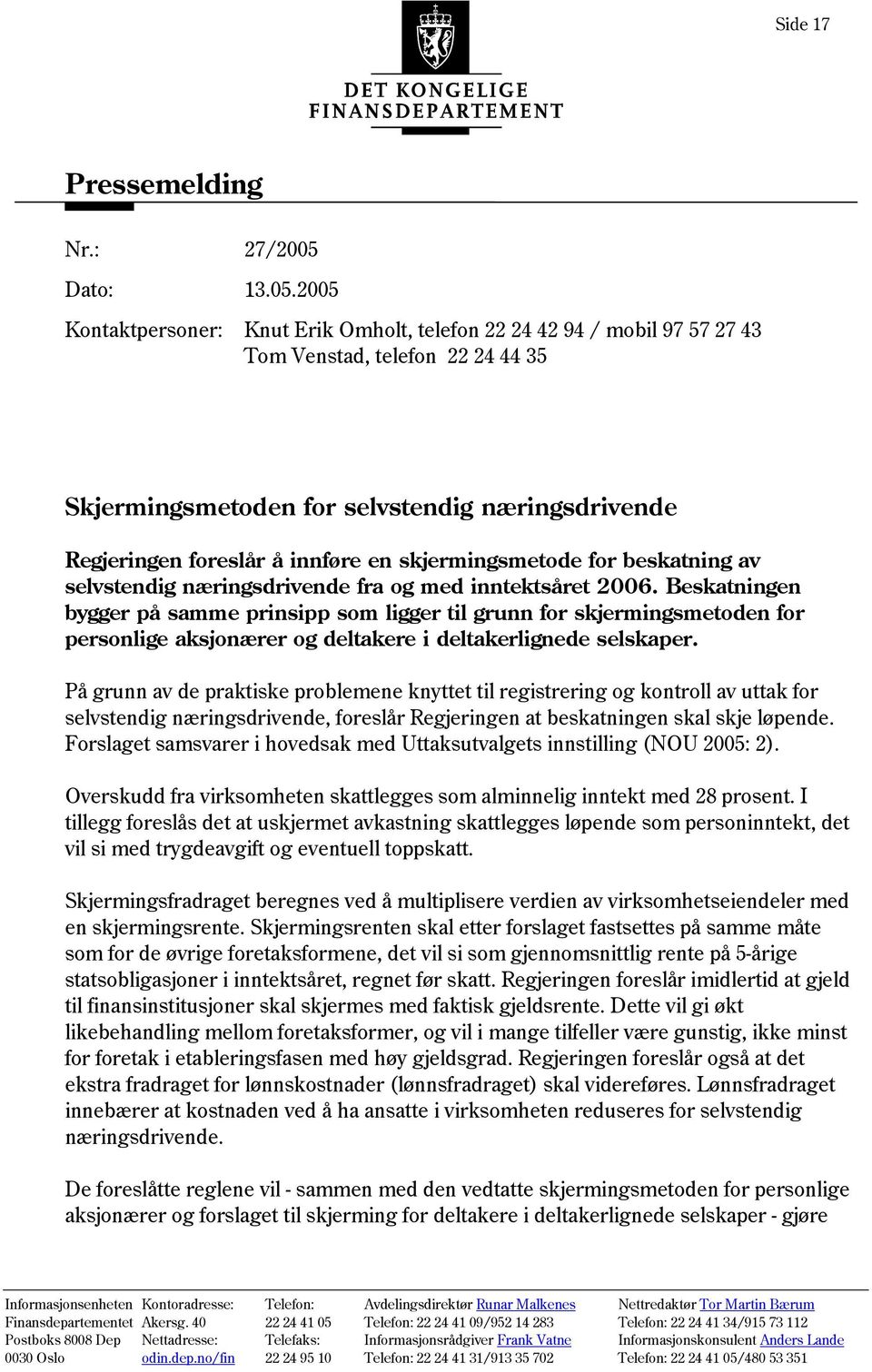 Side 17

DET KONGELIGE
FINANSDEPARTEMENT

Pressemelding

Nr.: 27/2005

Dato: 13.05.2005

Kontaktpersoner: Knut Erik Omholt, telefon 22 24 42 94 / mobil 97 57 27 43
Tom Venstad, telefon 22 24 44 35

Skjermingsmetoden for selvstendig næringsdrivende

Regjeringen foreslår å innføre en skjermingsmetode for beskatning av selvstendig næringsdrivende fra og med inntektsåret 2006. Beskatningen bygger på samme prinsipp som ligger til grunn for skjermingsmetoden for personlige aksjonærer og deltakere i deltakerlignede selskaper.

På grunn av de praktiske problemene knyttet til registrering og kontroll av uttak for selvstendig næringsdrivende, foreslår Regjeringen at beskatningen skal skje løpende. Forslaget samsvarer i hovedsak med Uttaksutvalgets innstilling (NOU 2005: 2).

Overskudd fra virksomheten skattlegges som alminnelig inntekt med 28 prosent. I tillegg foreslås det at uskjermet avkastning skattlegges løpende som personinntekt, det vil si med trygdeavgift og eventuell toppskatt.

Skjermingsfradraget beregnes ved å multiplisere verdien av virksomhetseiendeler med en skjermingsrente. Skjermingsrenten skal etter forslaget fastsettes på samme måte som for de øvrige foretaksformene, det vil si som gjennomsnittlig rente på 5-årige statsobligasjoner i inntektsåret, regnet før skatt. Regjeringen foreslår imidlertid at gjeld til finansinstitusjoner skal skjermes med faktisk gjeldsrente. Dette vil gi økt likebehandling mellom foretaksformer, og vil i mange tilfeller være gunstig, ikke minst for foretak i etableringsfasen med høy gjeldsgrad. Regjeringen foreslår også at det ekstra fradraget for lønnskostnader (lønnsfradraget) skal videreføres. Lønnsfradraget innebærer at kostnaden ved å ha ansatte i virksomheten reduseres for selvstendig næringsdrivende.

De foreslåtte reglene vil - sammen med den vedtatte skjermingsmetoden for personlige aksjonærer og forslaget til skjerming for deltakere i deltakerlignede selskaper - gjøre

Informasjonsenheten
Finansdepartementet
Postboks 8008 Dep
0030 Oslo

Kontoradresse:
Akersg. 40
Nettadresse:
odin.dep.no/fin

Telefon:
22 24 41 05
Telefaks:
22 24 95 10

Avdelingsdirektør Runar Malkenes
Telefon: 22 24 41 09/952 14 283
Informasjonsrådgiver Frank Vatne
Telefon: 22 24 41 31/913 35 702

Nettredaktør Tor Martin Bærum
Telefon: 22 24 41 34/915 73 112
Informasjonskonsulent Anders Lande
Telefon: 22 24 41 05/480 53 351